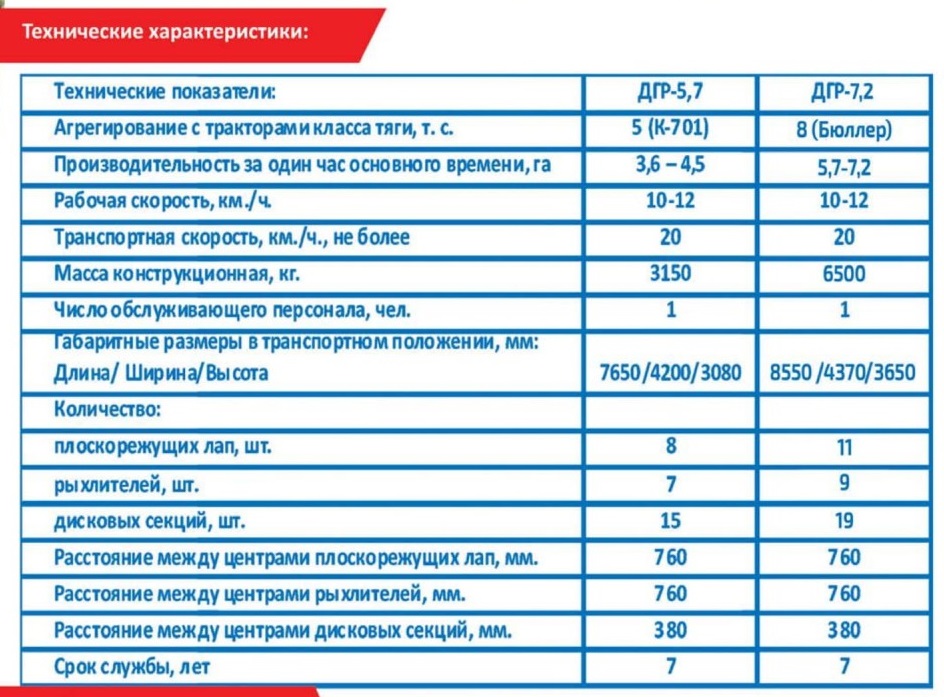 Технические характеристики:

| Технические показатели: | ДГР-5,7 | ДГР-7,2 |
|---|---|---|
| Агрегирование с тракторами класса тяги, т. с. | 5 (К-701) | 8 (Бюллер) |
| Производительность за один час основного времени, га | 3,6 – 4,5 | 5,7-7,2 |
| Рабочая скорость, км./ч. | 10-12 | 10-12 |
| Транспортная скорость, км./ч., не более | 20 | 20 |
| Масса конструкционная, кг. | 3150 | 6500 |
| Число обслуживающего персонала, чел. | 1 | 1 |
| Габаритные размеры в транспортном положении, мм: Длина/ Ширина/Высота | 7650/4200/3080 | 8550 /4370/3650 |
| Количество: | | |
| плоскорежущих лап, шт. | 8 | 11 |
| рыхлителей, шт. | 7 | 9 |
| дисковых секций, шт. | 15 | 19 |
| Расстояние между центрами плоскорежущих лап, мм. | 760 | 760 |
| Расстояние между центрами рыхлителей, мм. | 760 | 760 |
| Расстояние между центрами дисковых секций, мм. | 380 | 380 |
| Срок службы, лет | 7 | 7 |